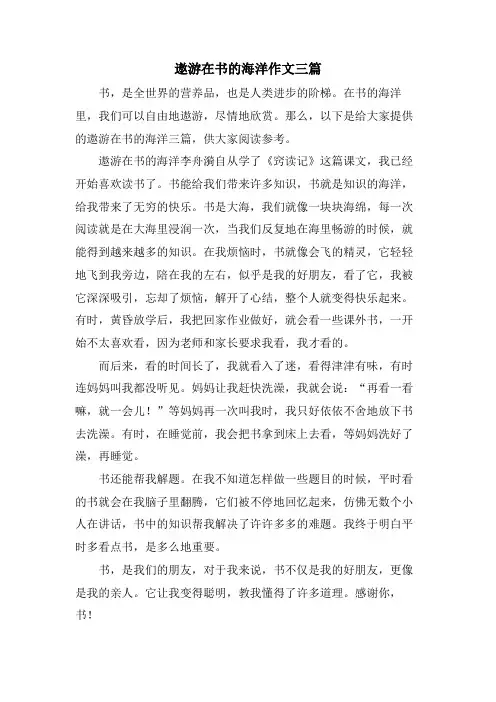 遨游在书的海洋作文三篇

书，是全世界的营养品，也是人类进步的阶梯。在书的海洋里，我们可以自由地遨游，尽情地欣赏。那么，以下是给大家提供的遨游在书的海洋三篇，供大家阅读参考。

遨游在书的海洋李舟漪自从学了《窃读记》这篇课文，我已经开始喜欢读书了。书能给我们带来许多知识，书就是知识的海洋，给我带来了无穷的快乐。书是大海，我们就像一块块海绵，每一次阅读就是在大海里浸润一次，当我们反复地在海里畅游的时候，就能得到越来越多的知识。在我烦恼时，书就像会飞的精灵，它轻轻地飞到我旁边，陪在我的左右，似乎是我的好朋友，看了它，我被它深深吸引，忘却了烦恼，解开了心结，整个人就变得快乐起来。有时，黄昏放学后，我把回家作业做好，就会看一些课外书，一开始不太喜欢看，因为老师和家长要求我看，我才看的。

而后来，看的时间长了，我就看入了迷，看得津津有味，有时连妈妈叫我都没听见。妈妈让我赶快洗澡，我就会说：“再看一看嘛，就一会儿！”等妈妈再一次叫我时，我只好依依不舍地放下书去洗澡。有时，在睡觉前，我会把书拿到床上去看，等妈妈洗好了澡，再睡觉。

书还能帮我解题。在我不知道怎样做一些题目的时候，平时看的书就会在我脑子里翻腾，它们被不停地回忆起来，仿佛无数个小人在讲话，书中的知识帮我解决了许许多多的难题。我终于明白平时多看点书，是多么地重要。

书，是我们的朋友，对于我来说，书不仅是我的好朋友，更像是我的亲人。它让我变得聪明，教我懂得了许多道理。感谢你，书！